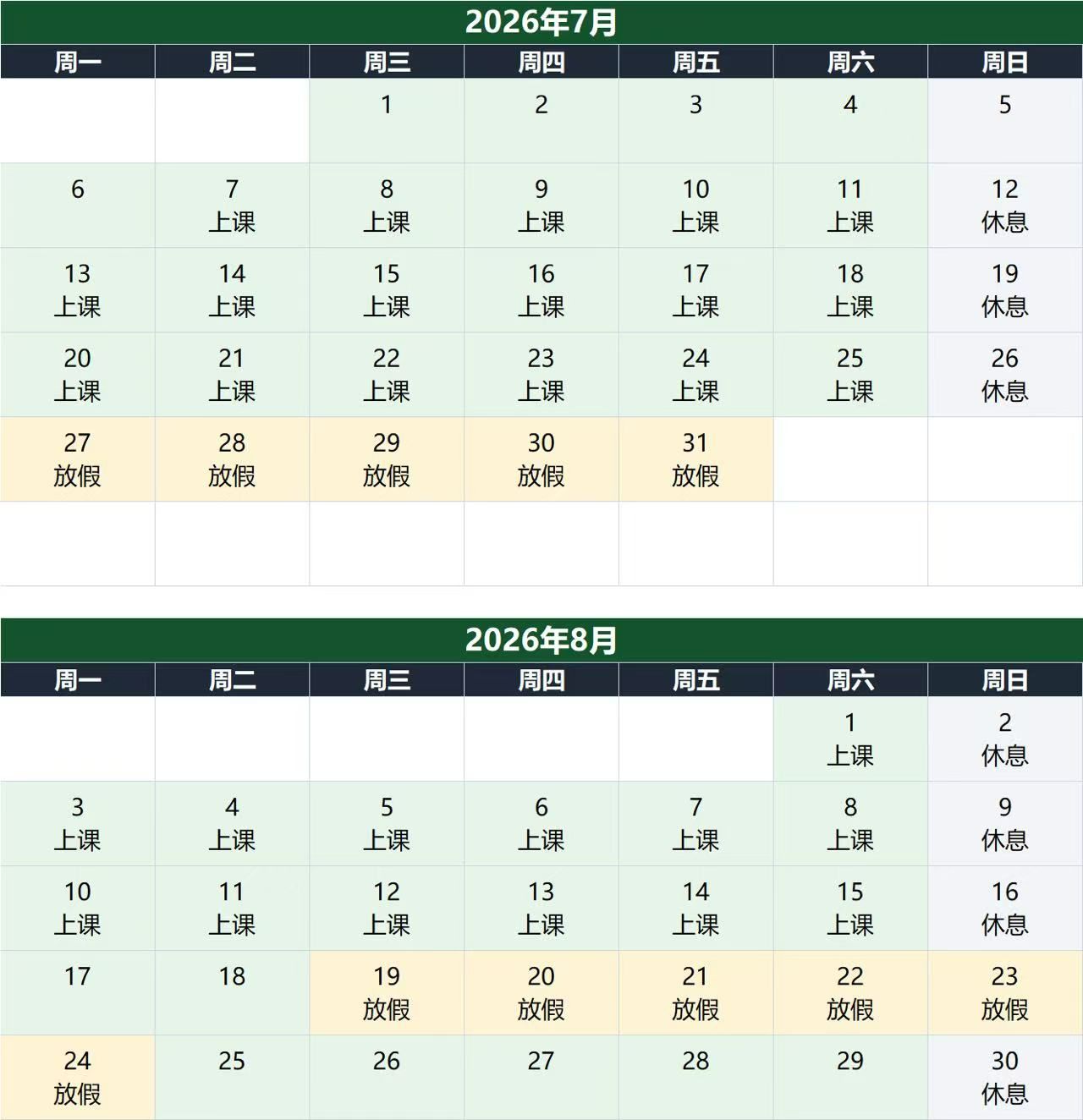 2026年7月

| 周一 | 周二 | 周三 | 周四 | 周五 | 周六 | 周日 |
|---|---|---|---|---|---|---|
| | | 1 | 2 | 3 | 4 | 5 |
| 6 | 7 上课 | 8 上课 | 9 上课 | 10 上课 | 11 上课 | 12 休息 |
| 13 上课 | 14 上课 | 15 上课 | 16 上课 | 17 上课 | 18 上课 | 19 休息 |
| 20 上课 | 21 上课 | 22 上课 | 23 上课 | 24 上课 | 25 上课 | 26 休息 |
| 27 放假 | 28 放假 | 29 放假 | 30 放假 | 31 放假 | | |
| | | | | | | |

2026年8月

| 周一 | 周二 | 周三 | 周四 | 周五 | 周六 | 周日 |
|---|---|---|---|---|---|---|
| | | | | | 1 上课 | 2 休息 |
| 3 上课 | 4 上课 | 5 上课 | 6 上课 | 7 上课 | 8 上课 | 9 休息 |
| 10 上课 | 11 上课 | 12 上课 | 13 上课 | 14 上课 | 15 上课 | 16 休息 |
| 17 | 18 | 19 放假 | 20 放假 | 21 放假 | 22 放假 | 23 放假 |
| 24 放假 | 25 | 26 | 27 | 28 | 29 | 30 休息 |